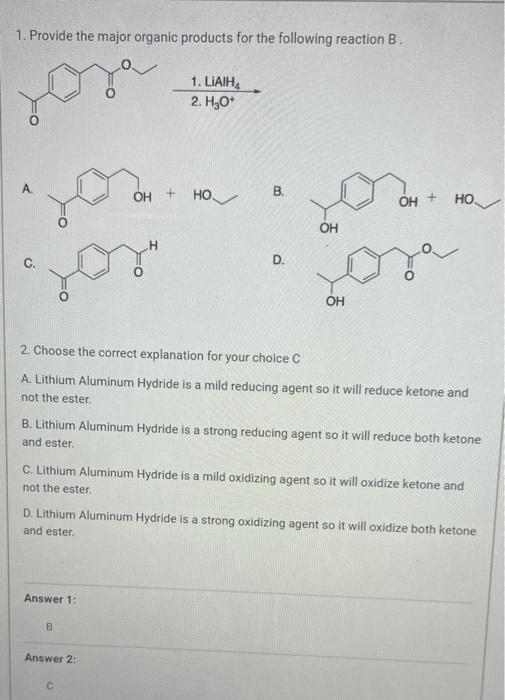 1. Provide the major organic products for the following reaction B .

O O O

1. $LiAlH_4$
2. $H_3O^+$

A. O OH + HO

B. OH OH + HO

C. O H O

D. OH O O

2. Choose the correct explanation for your choice C

A. Lithium Aluminum Hydride is a mild reducing agent so it will reduce ketone and not the ester.

B. Lithium Aluminum Hydride is a strong reducing agent so it will reduce both ketone and ester.

C. Lithium Aluminum Hydride is a mild oxidizing agent so it will oxidize ketone and not the ester.

D. Lithium Aluminum Hydride is a strong oxidizing agent so it will oxidize both ketone and ester.

Answer 1:

B

Answer 2:

C